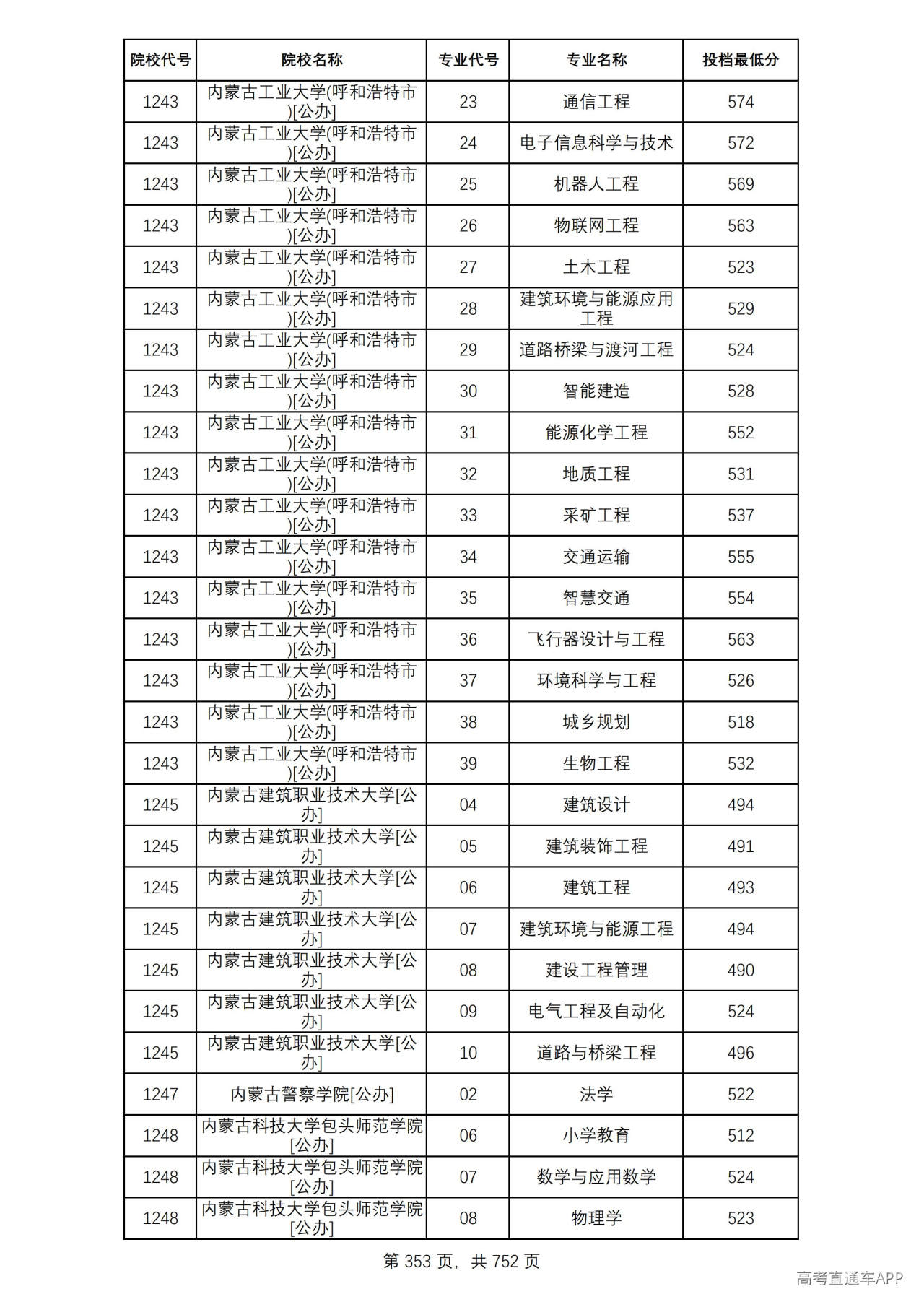 | 院校代号 | 院校名称 | 专业代号 | 专业名称 | 投档最低分 |
|---|---|---|---|---|
| 1243 | 内蒙古工业大学(呼和浩特市)[公办] | 23 | 通信工程 | 574 |
| 1243 | 内蒙古工业大学(呼和浩特市)[公办] | 24 | 电子信息科学与技术 | 572 |
| 1243 | 内蒙古工业大学(呼和浩特市)[公办] | 25 | 机器人工程 | 569 |
| 1243 | 内蒙古工业大学(呼和浩特市)[公办] | 26 | 物联网工程 | 563 |
| 1243 | 内蒙古工业大学(呼和浩特市)[公办] | 27 | 土木工程 | 523 |
| 1243 | 内蒙古工业大学(呼和浩特市)[公办] | 28 | 建筑环境与能源应用工程 | 529 |
| 1243 | 内蒙古工业大学(呼和浩特市)[公办] | 29 | 道路桥梁与渡河工程 | 524 |
| 1243 | 内蒙古工业大学(呼和浩特市)[公办] | 30 | 智能建造 | 528 |
| 1243 | 内蒙古工业大学(呼和浩特市)[公办] | 31 | 能源化学工程 | 552 |
| 1243 | 内蒙古工业大学(呼和浩特市)[公办] | 32 | 地质工程 | 531 |
| 1243 | 内蒙古工业大学(呼和浩特市)[公办] | 33 | 采矿工程 | 537 |
| 1243 | 内蒙古工业大学(呼和浩特市)[公办] | 34 | 交通运输 | 555 |
| 1243 | 内蒙古工业大学(呼和浩特市)[公办] | 35 | 智慧交通 | 554 |
| 1243 | 内蒙古工业大学(呼和浩特市)[公办] | 36 | 飞行器设计与工程 | 563 |
| 1243 | 内蒙古工业大学(呼和浩特市)[公办] | 37 | 环境科学与工程 | 526 |
| 1243 | 内蒙古工业大学(呼和浩特市)[公办] | 38 | 城乡规划 | 518 |
| 1243 | 内蒙古工业大学(呼和浩特市)[公办] | 39 | 生物工程 | 532 |
| 1245 | 内蒙古建筑职业技术大学[公办] | 04 | 建筑设计 | 494 |
| 1245 | 内蒙古建筑职业技术大学[公办] | 05 | 建筑装饰工程 | 491 |
| 1245 | 内蒙古建筑职业技术大学[公办] | 06 | 建筑工程 | 493 |
| 1245 | 内蒙古建筑职业技术大学[公办] | 07 | 建筑环境与能源工程 | 494 |
| 1245 | 内蒙古建筑职业技术大学[公办] | 08 | 建设工程管理 | 490 |
| 1245 | 内蒙古建筑职业技术大学[公办] | 09 | 电气工程及自动化 | 524 |
| 1245 | 内蒙古建筑职业技术大学[公办] | 10 | 道路与桥梁工程 | 496 |
| 1247 | 内蒙古警察学院[公办] | 02 | 法学 | 522 |
| 1248 | 内蒙古科技大学包头师范学院[公办] | 06 | 小学教育 | 512 |
| 1248 | 内蒙古科技大学包头师范学院[公办] | 07 | 数学与应用数学 | 524 |
| 1248 | 内蒙古科技大学包头师范学院[公办] | 08 | 物理学 | 523 |

第353页，共752页

高考直通车APP